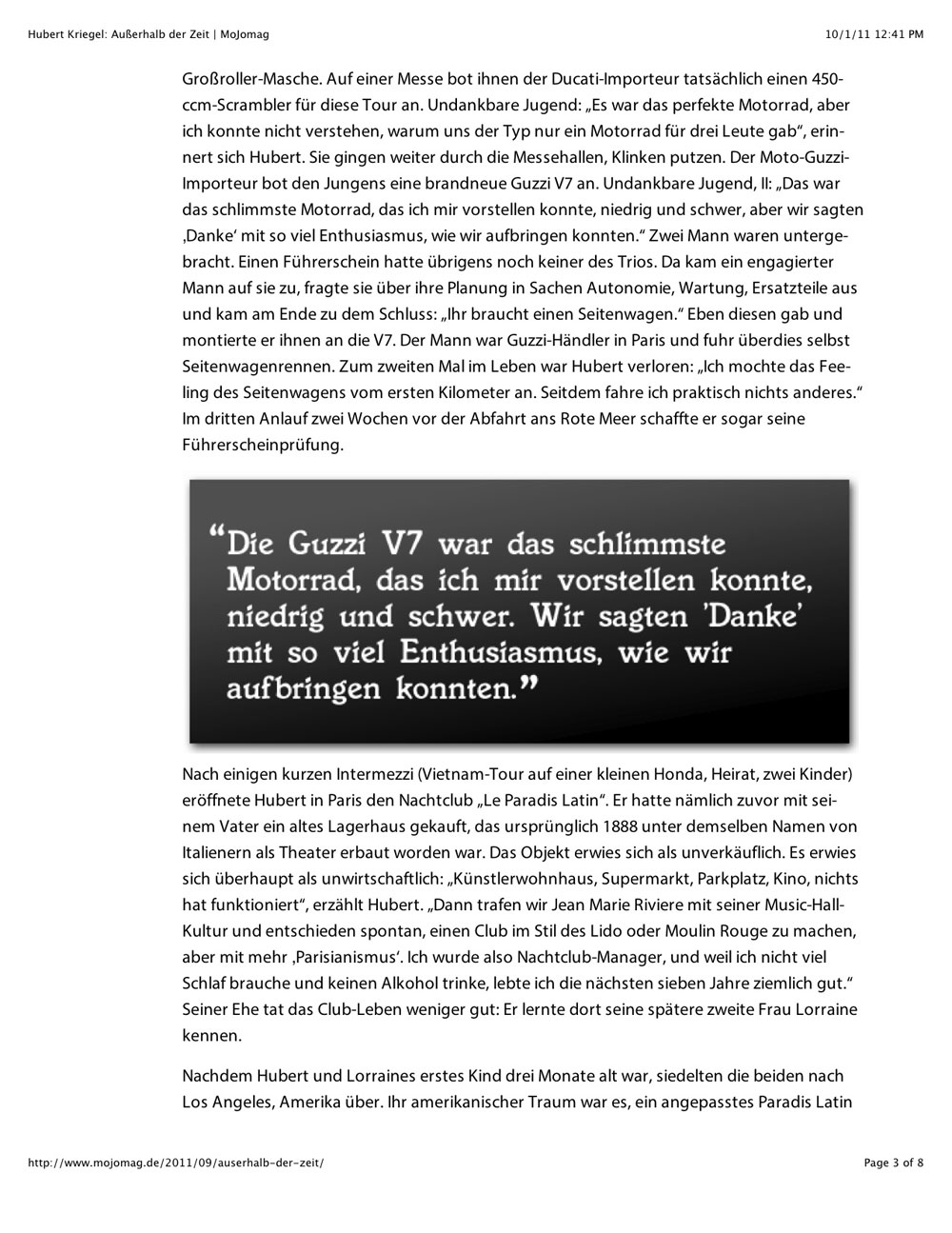 Hubert Kriegel: Außerhalb der Zeit | MoJomag

10/1/11 12:41 PM

Großroller-Masche. Auf einer Messe bot ihnen der Ducati-Importeur tatsächlich einen 450-ccm-Scrambler für diese Tour an. Undankbare Jugend: „Es war das perfekte Motorrad, aber ich konnte nicht verstehen, warum uns der Typ nur ein Motorrad für drei Leute gab“, erinnert sich Hubert. Sie gingen weiter durch die Messehallen, Klinken putzen. Der Moto-Guzzi-Importeur bot den Jungens eine brandneue Guzzi V7 an. Undankbare Jugend, II: „Das war das schlimmste Motorrad, das ich mir vorstellen konnte, niedrig und schwer, aber wir sagten ‚Danke‘ mit so viel Enthusiasmus, wie wir aufbringen konnten.“ Zwei Mann waren untergebracht. Einen Führerschein hatte übrigens noch keiner des Trios. Da kam ein engagierter Mann auf sie zu, fragte sie über ihre Planung in Sachen Autonomie, Wartung, Ersatzteile aus und kam am Ende zu dem Schluss: „Ihr braucht einen Seitenwagen.“ Eben diesen gab und montierte er ihnen an die V7. Der Mann war Guzzi-Händler in Paris und fuhr überdies selbst Seitenwagenrennen. Zum zweiten Mal im Leben war Hubert verloren: „Ich mochte das Feeling des Seitenwagens vom ersten Kilometer an. Seitdem fahre ich praktisch nichts anderes.“ Im dritten Anlauf zwei Wochen vor der Abfahrt ans Rote Meer schaffte er sogar seine Führerscheinprüfung.

“Die Guzzi V7 war das schlimmste Motorrad, das ich mir vorstellen konnte, niedrig und schwer. Wir sagten 'Danke' mit so viel Enthusiasmus, wie wir aufbringen konnten.”

Nach einigen kurzen Intermezzi (Vietnam-Tour auf einer kleinen Honda, Heirat, zwei Kinder) eröffnete Hubert in Paris den Nachtclub „Le Paradis Latin“. Er hatte nämlich zuvor mit seinem Vater ein altes Lagerhaus gekauft, das ursprünglich 1888 unter demselben Namen von Italienern als Theater erbaut worden war. Das Objekt erwies sich als unverkäuflich. Es erwies sich überhaupt als unwirtschaftlich: „Künstlerwohnhaus, Supermarkt, Parkplatz, Kino, nichts hat funktioniert“, erzählt Hubert. „Dann trafen wir Jean Marie Riviere mit seiner Music-Hall-Kultur und entschieden spontan, einen Club im Stil des Lido oder Moulin Rouge zu machen, aber mit mehr ‚Parisianismus‘. Ich wurde also Nachtclub-Manager, und weil ich nicht viel Schlaf brauche und keinen Alkohol trinke, lebte ich die nächsten sieben Jahre ziemlich gut.“ Seiner Ehe tat das Club-Leben weniger gut: Er lernte dort seine spätere zweite Frau Lorraine kennen.

Nachdem Hubert und Lorraines erstes Kind drei Monate alt war, siedelten die beiden nach Los Angeles, Amerika über. Ihr amerikanischer Traum war es, ein angepasstes Paradis Latin

http://www.mojomag.de/2011/09/auserhalb-der-zeit/

Page 3 of 8